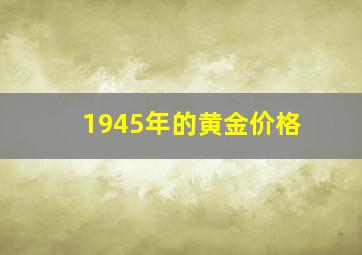 1945年的黄金价格